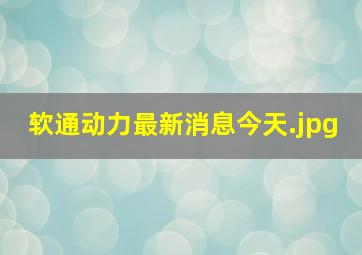 软通动力最新消息今天.jpg